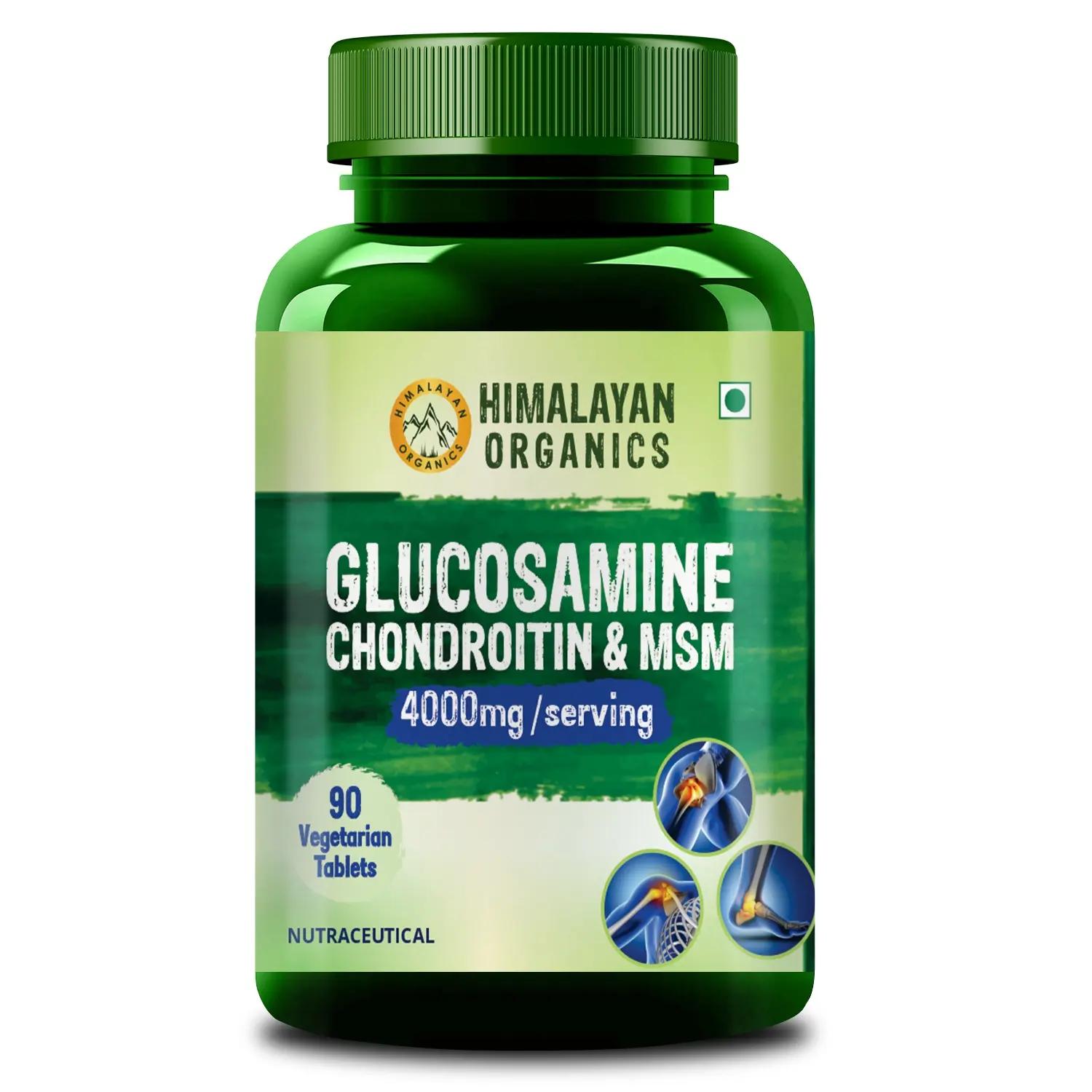 HIMALAYAN ORGANICS

HIMALAYAN ORGANICS

GLUCOSAMINE CHONDROITIN & MSM

4000mg /serving

90 Vegetarian Tablets

NUTRACEUTICAL